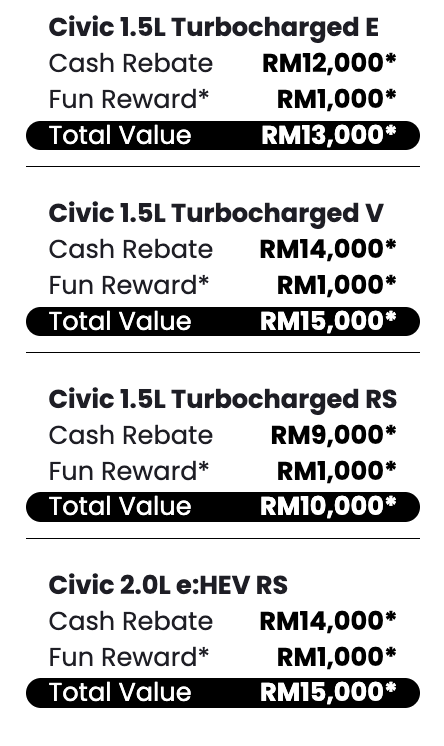 Civic 1.5L Turbocharged E
Cash Rebate RM12,000*
Fun Reward* RM1,000*
Total Value RM13,000*

Civic 1.5L Turbocharged V
Cash Rebate RM14,000*
Fun Reward* RM1,000*
Total Value RM15,000*

Civic 1.5L Turbocharged RS
Cash Rebate RM9,000*
Fun Reward* RM1,000*
Total Value RM10,000*

Civic 2.0L e:HEV RS
Cash Rebate RM14,000*
Fun Reward* RM1,000*
Total Value RM15,000*